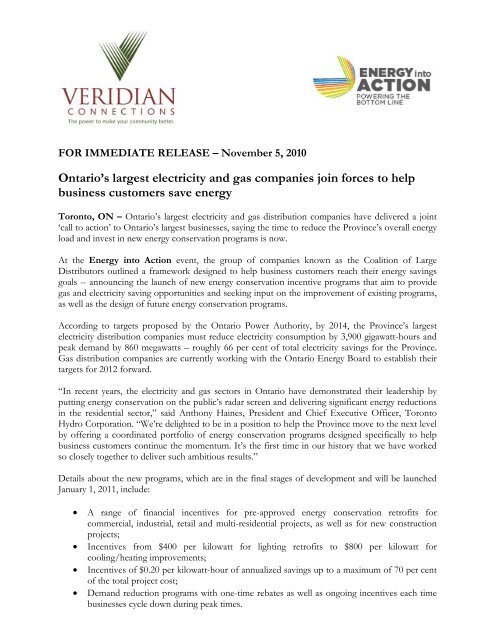 VERIDIAN
CONNECTIONS
The power to make your community better.

ENERGY into ACTION
POWERING THE BOTTOM LINE

FOR IMMEDIATE RELEASE – November 5, 2010

Ontario's largest electricity and gas companies join forces to help business customers save energy

Toronto, ON – Ontario's largest electricity and gas distribution companies have delivered a joint 'call to action' to Ontario's largest businesses, saying the time to reduce the Province's overall energy load and invest in new energy conservation programs is now.

At the Energy into Action event, the group of companies known as the Coalition of Large Distributors outlined a framework designed to help business customers reach their energy savings goals -- announcing the launch of new energy conservation incentive programs that aim to provide gas and electricity saving opportunities and seeking input on the improvement of existing programs, as well as the design of future energy conservation programs.

According to targets proposed by the Ontario Power Authority, by 2014, the Province's largest electricity distribution companies must reduce electricity consumption by 3,900 gigawatt-hours and peak demand by 860 megawatts – roughly 66 per cent of total electricity savings for the Province. Gas distribution companies are currently working with the Ontario Energy Board to establish their targets for 2012 forward.

"In recent years, the electricity and gas sectors in Ontario have demonstrated their leadership by putting energy conservation on the public's radar screen and delivering significant energy reductions in the residential sector," said Anthony Haines, President and Chief Executive Officer, Toronto Hydro Corporation. "We're delighted to be in a position to help the Province move to the next level by offering a coordinated portfolio of energy conservation programs designed specifically to help business customers continue the momentum. It's the first time in our history that we have worked so closely together to deliver such ambitious results."

Details about the new programs, which are in the final stages of development and will be launched January 1, 2011, include:

• A range of financial incentives for pre-approved energy conservation retrofits for commercial, industrial, retail and multi-residential projects, as well as for new construction projects;
• Incentives from $400 per kilowatt for lighting retrofits to $800 per kilowatt for cooling/heating improvements;
• Incentives of $0.20 per kilowatt-hour of annualized savings up to a maximum of 70 per cent of the total project cost;
• Demand reduction programs with one-time rebates as well as ongoing incentives each time businesses cycle down during peak times.